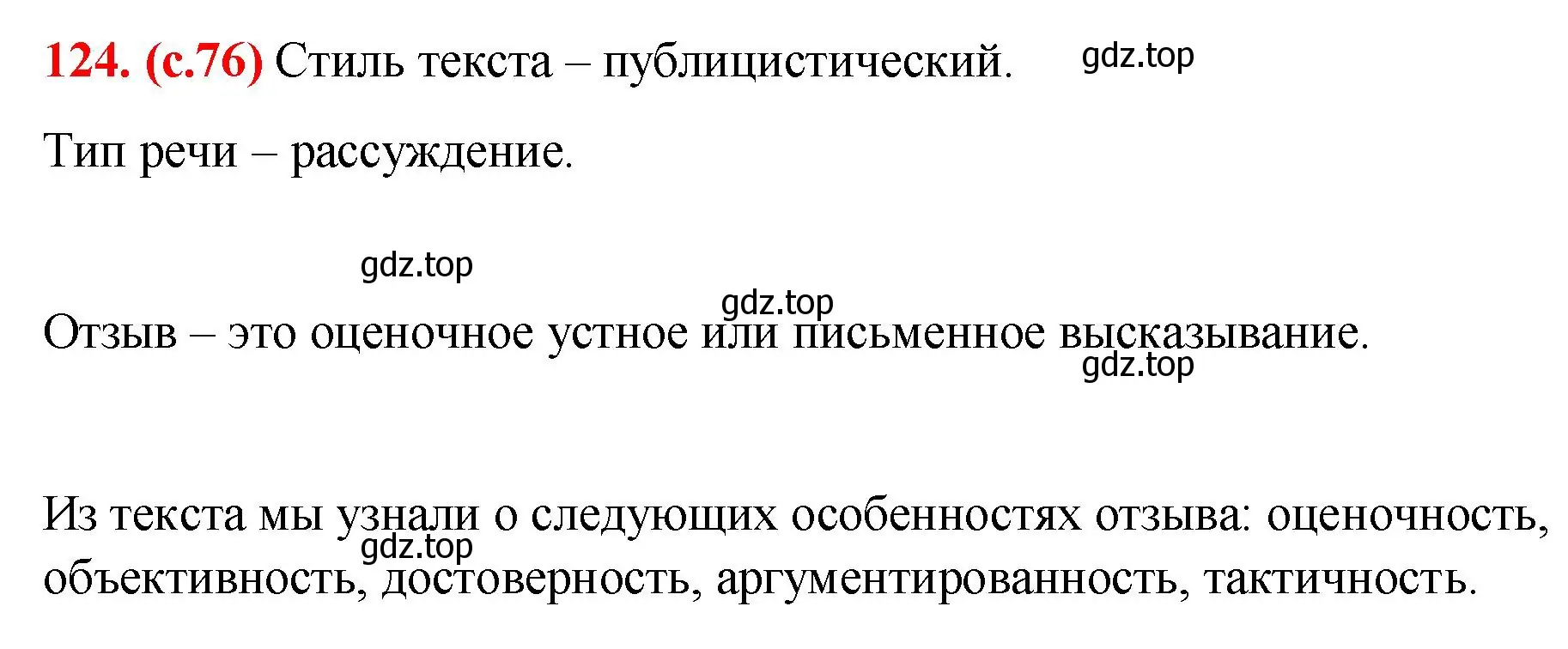 124. (с.76) Стиль текста – публицистический. gdz.top

Тип речи – рассуждение.

gdz.top

gdz.top

Отзыв – это оценочное устное или письменное высказывание.

gdz.top

Из текста мы узнали о следующих особенностях отзыва: оценочность, объективность, достоверность, аргументированность, тактичность.

gdz.top